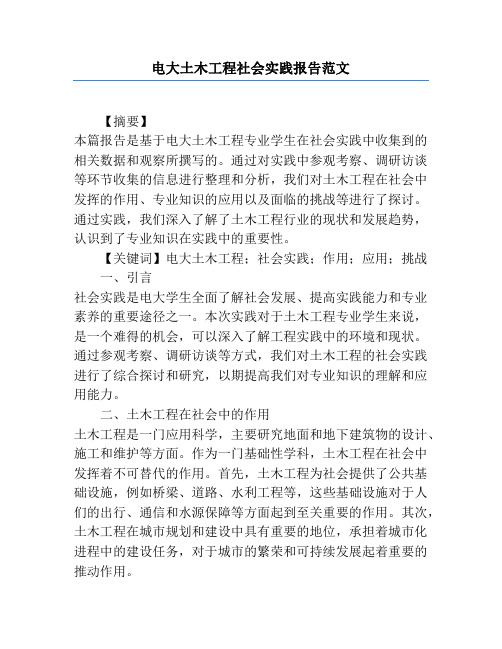 电大土木工程社会实践报告范文

【摘要】

本篇报告是基于电大土木工程专业学生在社会实践中收集到的相关数据和观察所撰写的。通过对实践中参观考察、调研访谈等环节收集的信息进行整理和分析，我们对土木工程在社会中发挥的作用、专业知识的应用以及面临的挑战等进行了探讨。通过实践，我们深入了解了土木工程行业的现状和发展趋势，认识到了专业知识在实践中的重要性。

【关键词】电大土木工程；社会实践；作用；应用；挑战

一、引言

社会实践是电大学生全面了解社会发展、提高实践能力和专业素养的重要途径之一。本次实践对于土木工程专业学生来说，是一个难得的机会，可以深入了解工程实践中的环境和现状。通过参观考察、调研访谈等方式，我们对土木工程的社会实践进行了综合探讨和研究，以期提高我们对专业知识的理解和应用能力。

二、土木工程在社会中的作用

土木工程是一门应用科学，主要研究地面和地下建筑物的设计、施工和维护等方面。作为一门基础性学科，土木工程在社会中发挥着不可替代的作用。首先，土木工程为社会提供了公共基础设施，例如桥梁、道路、水利工程等，这些基础设施对于人们的出行、通信和水源保障等方面起到至关重要的作用。其次，土木工程在城市规划和建设中具有重要的地位，承担着城市化进程中的建设任务，对于城市的繁荣和可持续发展起着重要的推动作用。